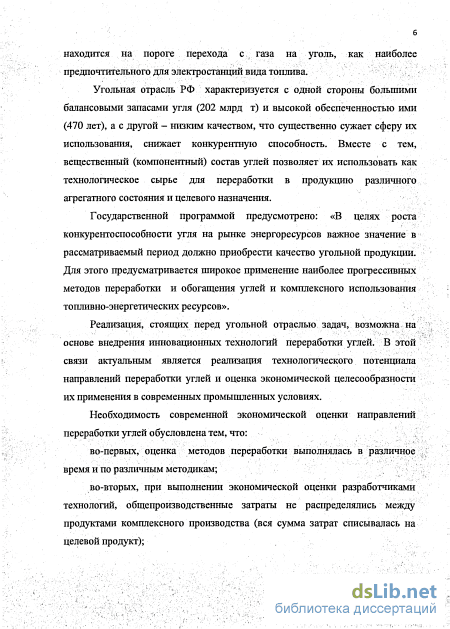 6

находится на пороге перехода с газа на уголь, как наиболее предпочтительного для электростанций вида топлива.

Угольная отрасль РФ характеризуется с одной стороны большими балансовыми запасами угля (202 млрд т) и высокой обеспеченностью ими (470 лет), а с другой – низким качеством, что существенно сужает сферу их использования, снижает конкурентную способность. Вместе с тем, вещественный (компонентный) состав углей позволяет их использовать как технологическое сырье для переработки в продукцию различного агрегатного состояния и целевого назначения.

Государственной программой предусмотрено: «В целях роста конкурентоспособности угля на рынке энергоресурсов важное значение в рассматриваемый период должно приобрести качество угольной продукции. Для этого предусматривается широкое применение наиболее прогрессивных методов переработки и обогащения углей и комплексного использования топливно-энергетических ресурсов».

Реализация, стоящих перед угольной отраслью задач, возможна на основе внедрения инновационных технологий переработки углей. В этой связи актуальным является реализация технологического потенциала направлений переработки углей и оценка экономической целесообразности их применения в современных промышленных условиях.

Необходимость современной экономической оценки направлений переработки углей обусловлена тем, что:

во-первых, оценка методов переработки выполнялась в различное время и по различным методикам;

во-вторых, при выполнении экономической оценки разработчиками технологий, общепроизводственные затраты не распределялись между продуктами комплексного производства (вся сумма затрат списывалась на целевой продукт);

dsLib.net
библиотека диссертаций